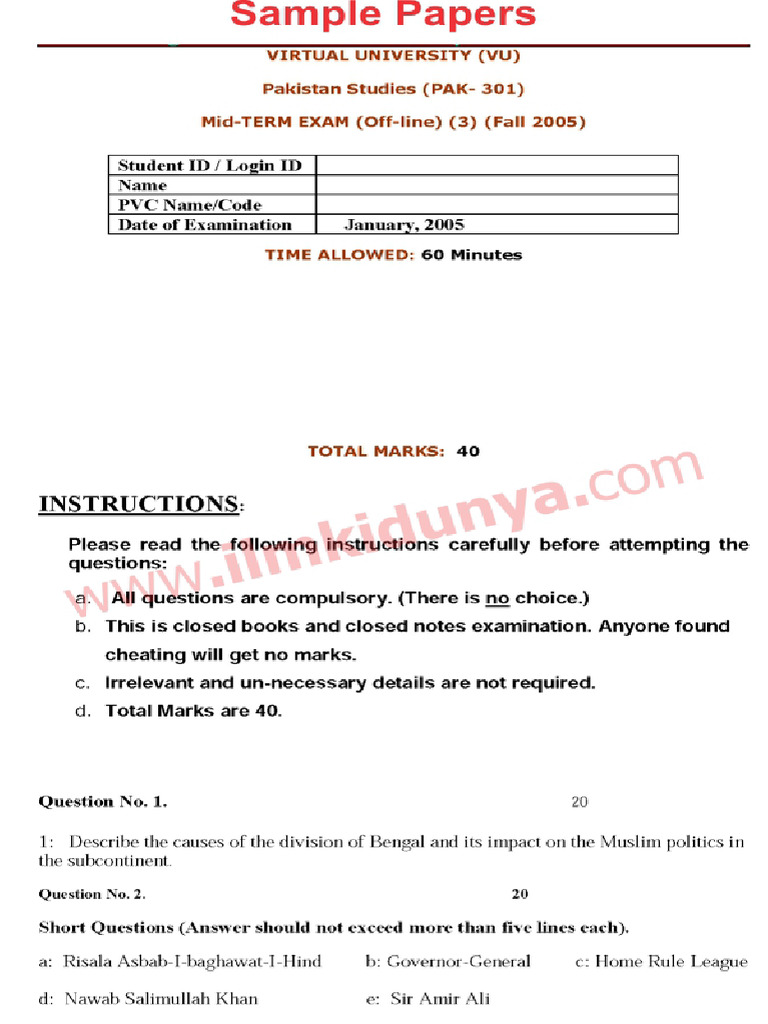 Sample Papers

VIRTUAL UNIVERSITY (VU)

Pakistan Studies (PAK- 301)

Mid-TERM EXAM (Off-line) (3) (Fall 2005)

| Student ID / Login ID | |
|---|---|
| Name | |
| PVC Name/Code | |
| Date of Examination | January, 2005 |

TIME ALLOWED: 60 Minutes

TOTAL MARKS: 40

www.ilmkidunya.com

INSTRUCTIONS:

Please read the following instructions carefully before attempting the questions:

a. All questions are compulsory. (There is no choice.)

b. This is closed books and closed notes examination. Anyone found cheating will get no marks.

c. Irrelevant and un-necessary details are not required.

d. Total Marks are 40.

Question No. 1. 20

1: Describe the causes of the division of Bengal and its impact on the Muslim politics in the subcontinent.

Question No. 2. 20

Short Questions (Answer should not exceed more than five lines each).

a: Risala Asbab-I-baghawat-I-Hind b: Governor-General c: Home Rule League

d: Nawab Salimullah Khan e: Sir Amir Ali